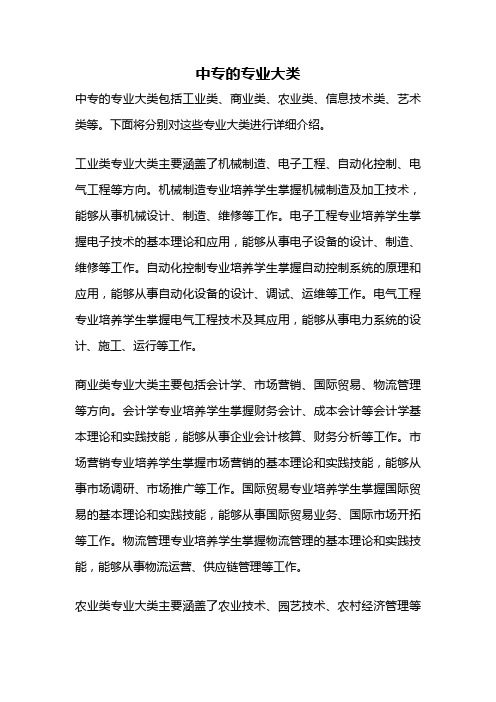 中专的专业大类

中专的专业大类包括工业类、商业类、农业类、信息技术类、艺术类等。下面将分别对这些专业大类进行详细介绍。

工业类专业大类主要涵盖了机械制造、电子工程、自动化控制、电气工程等方向。机械制造专业培养学生掌握机械制造及加工技术，能够从事机械设计、制造、维修等工作。电子工程专业培养学生掌握电子技术的基本理论和应用，能够从事电子设备的设计、制造、维修等工作。自动化控制专业培养学生掌握自动控制系统的原理和应用，能够从事自动化设备的设计、调试、运维等工作。电气工程专业培养学生掌握电气工程技术及其应用，能够从事电力系统的设计、施工、运行等工作。

商业类专业大类主要包括会计学、市场营销、国际贸易、物流管理等方向。会计学专业培养学生掌握财务会计、成本会计等会计学基本理论和实践技能，能够从事企业会计核算、财务分析等工作。市场营销专业培养学生掌握市场营销的基本理论和实践技能，能够从事市场调研、市场推广等工作。国际贸易专业培养学生掌握国际贸易的基本理论和实践技能，能够从事国际贸易业务、国际市场开拓等工作。物流管理专业培养学生掌握物流管理的基本理论和实践技能，能够从事物流运营、供应链管理等工作。

农业类专业大类主要涵盖了农业技术、园艺技术、农村经济管理等